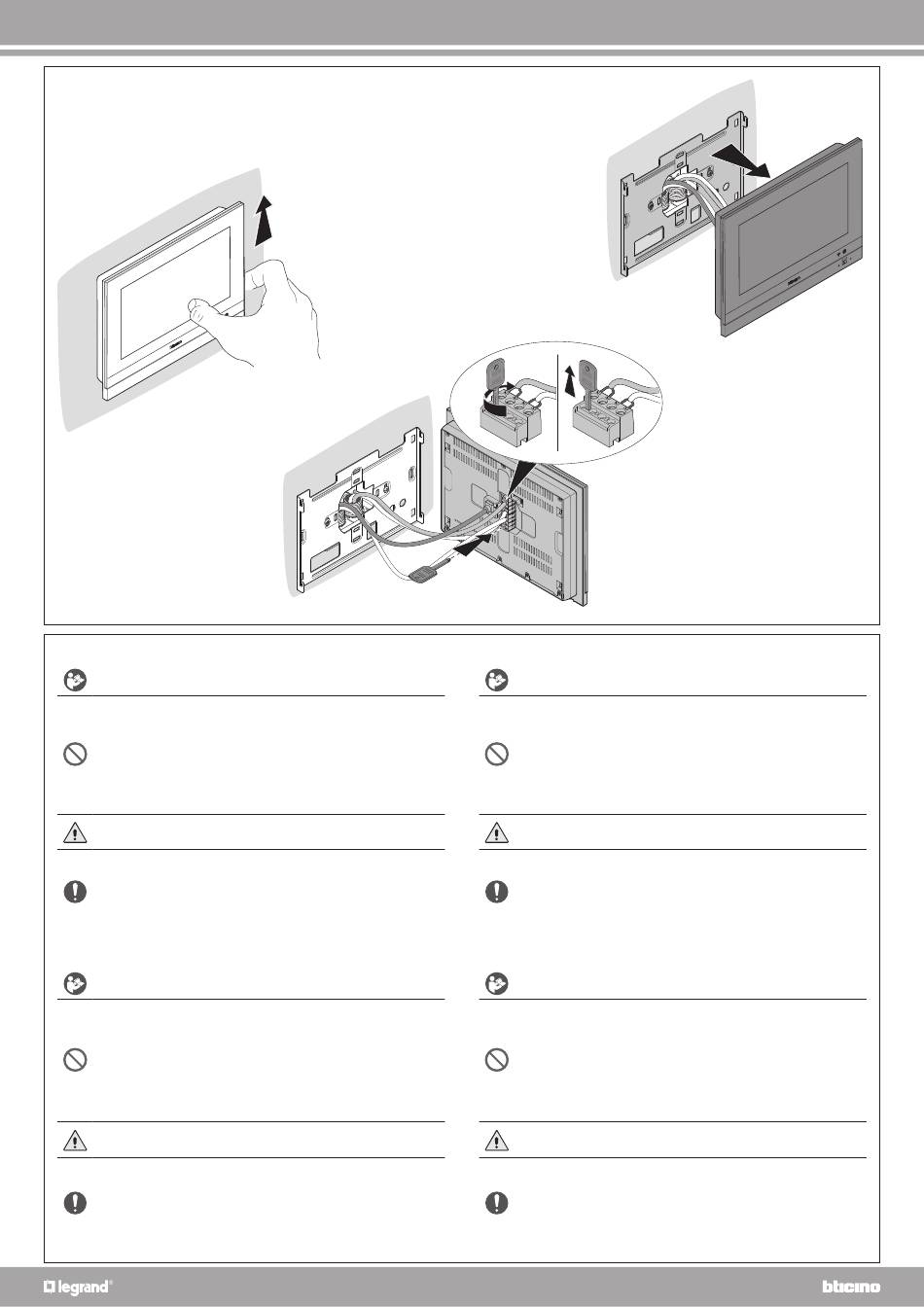 legrand®

bticino